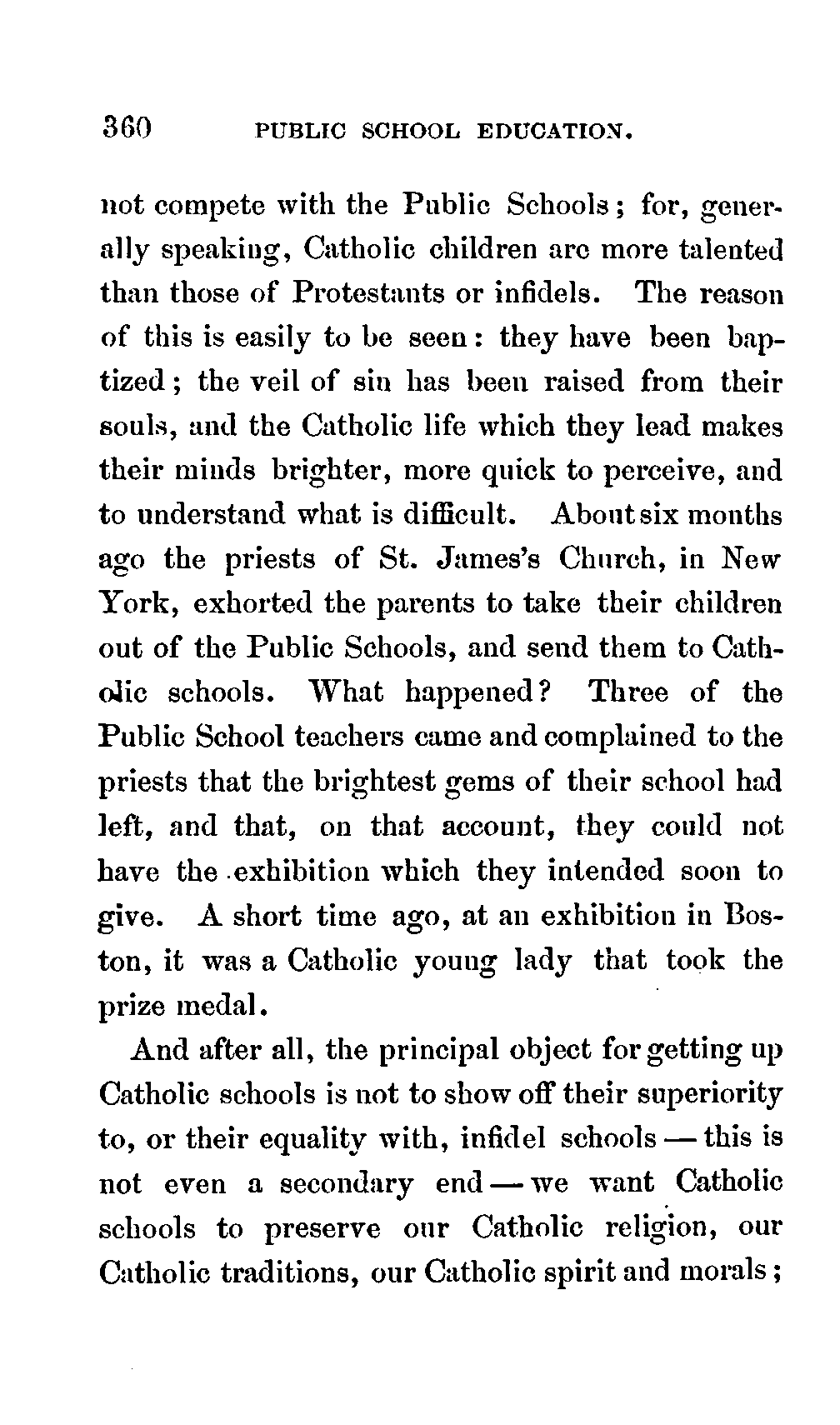 360 PUBLIC SCHOOL EDUCATION.

not compete with the Public Schools; for, generally speaking, Catholic children are more talented than those of Protestants or infidels. The reason of this is easily to be seen: they have been baptized; the veil of sin has been raised from their souls, and the Catholic life which they lead makes their minds brighter, more quick to perceive, and to understand what is difficult. About six months ago the priests of St. James's Church, in New York, exhorted the parents to take their children out of the Public Schools, and send them to Catholic schools. What happened? Three of the Public School teachers came and complained to the priests that the brightest gems of their school had left, and that, on that account, they could not have the exhibition which they intended soon to give. A short time ago, at an exhibition in Boston, it was a Catholic young lady that took the prize medal.

And after all, the principal object for getting up Catholic schools is not to show off their superiority to, or their equality with, infidel schools — this is not even a secondary end — we want Catholic schools to preserve our Catholic religion, our Catholic traditions, our Catholic spirit and morals;